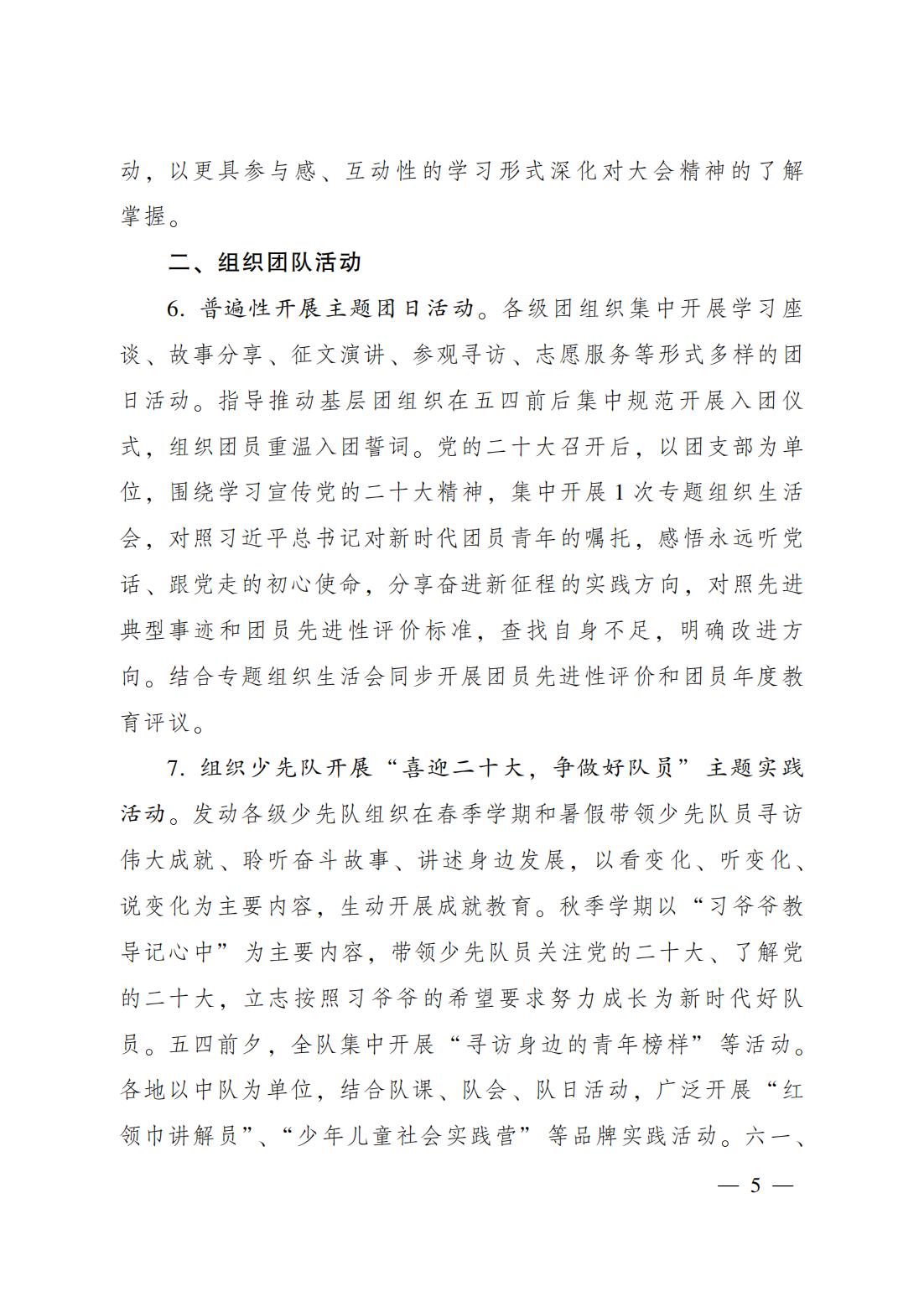 动，以更具参与感、互动性的学习形式深化对大会精神的了解掌握。

二、组织团队活动

6. 普遍性开展主题团日活动。各级团组织集中开展学习座谈、故事分享、征文演讲、参观寻访、志愿服务等形式多样的团日活动。指导推动基层团组织在五四前后集中规范开展入团仪式，组织团员重温入团誓词。党的二十大召开后，以团支部为单位，围绕学习宣传党的二十大精神，集中开展1次专题组织生活会，对照习近平总书记对新时代团员青年的嘱托，感悟永远听党话、跟党走的初心使命，分享奋进新征程的实践方向，对照先进典型事迹和团员先进性评价标准，查找自身不足，明确改进方向。结合专题组织生活会同步开展团员先进性评价和团员年度教育评议。

7. 组织少先队开展“喜迎二十大，争做好队员”主题实践活动。发动各级少先队组织在春季学期和暑假带领少先队员寻访伟大成就、聆听奋斗故事、讲述身边发展，以看变化、听变化、说变化为主要内容，生动开展成就教育。秋季学期以“习爷爷教导记心中”为主要内容，带领少先队员关注党的二十大、了解党的二十大，立志按照习爷爷的希望要求努力成长为新时代好队员。五四前夕，全队集中开展“寻访身边的青年榜样”等活动。各地以中队为单位，结合队课、队会、队日活动，广泛开展“红领巾讲解员”、“少年儿童社会实践营”等品牌实践活动。六一、

— 5 —